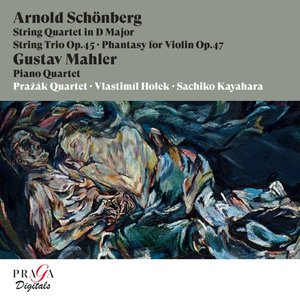 Arnold Schönberg
String Quartet in D Major
String Trio Op.45 · Phantasy for Violin Op.47
Gustav Mahler
Piano Quartet
Pražák Quartet · Vlastimil Holek · Sachiko Kayahara

PRAGA
Digitals